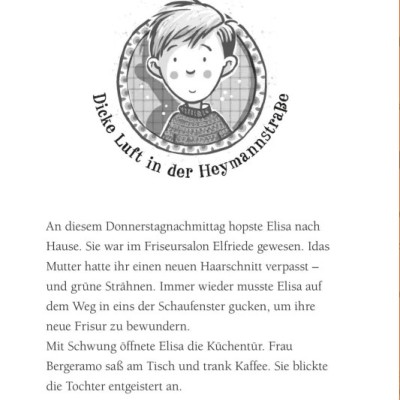 Dicke Luft in der Heymannstraße

An diesem Donnerstagnachmittag hopste Elisa nach Hause. Sie war im Friseursalon Elfriede gewesen. Idas Mutter hatte ihr einen neuen Haarschnitt verpasst – und grüne Strähnen. Immer wieder musste Elisa auf dem Weg in eins der Schaufenster gucken, um ihre neue Frisur zu bewundern.
Mit Schwung öffnete Elisa die Küchentür. Frau Bergeramo saß am Tisch und trank Kaffee. Sie blickte die Tochter entgeistert an.